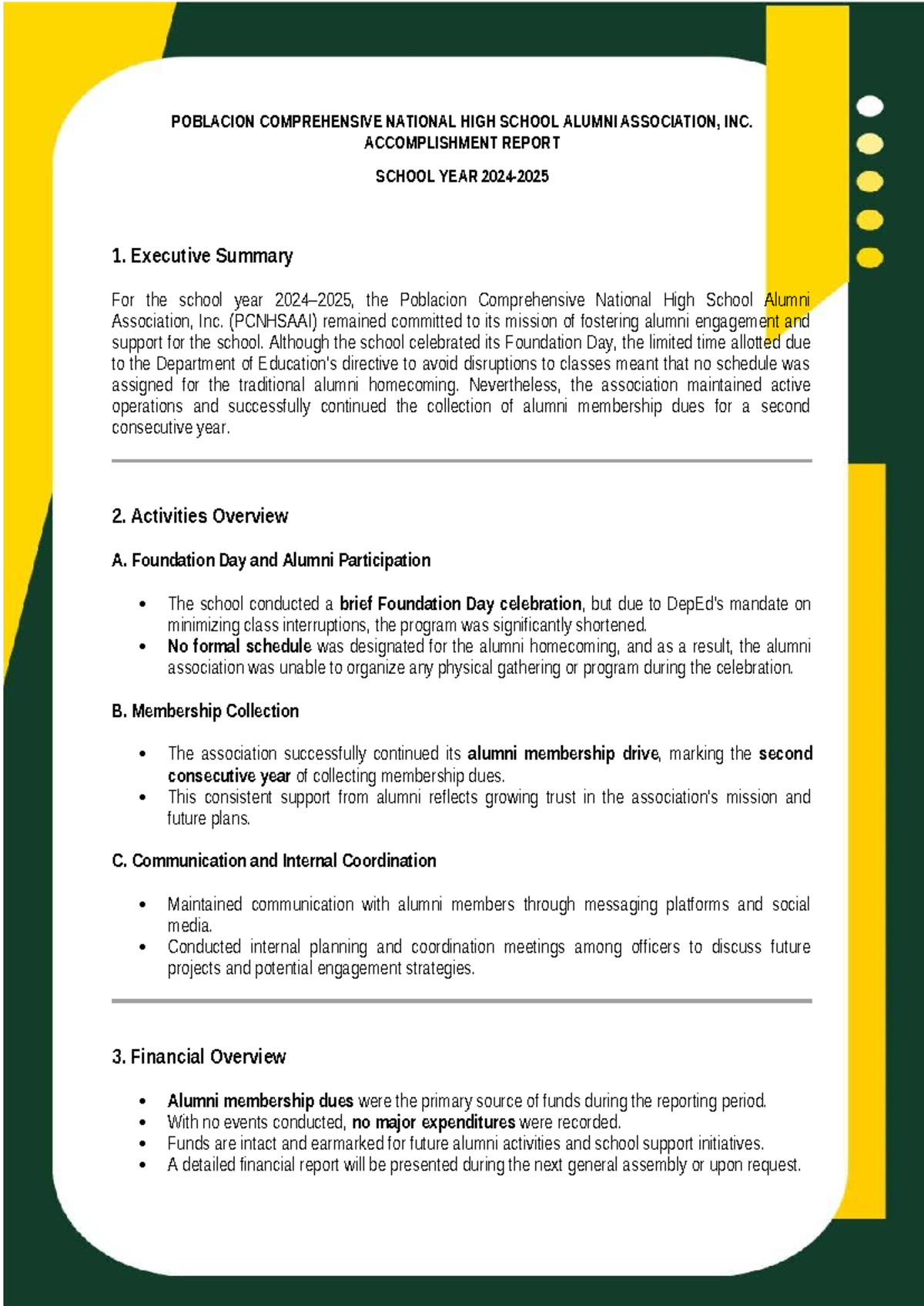 POBLACION COMPREHENSIVE NATIONAL HIGH SCHOOL ALUMNI ASSOCIATION, INC.
ACCOMPLISHMENT REPORT

SCHOOL YEAR 2024-2025

1. Executive Summary

For the school year 2024–2025, the Poblacion Comprehensive National High School Alumni Association, Inc. (PCNHSAAI) remained committed to its mission of fostering alumni engagement and support for the school. Although the school celebrated its Foundation Day, the limited time allotted due to the Department of Education's directive to avoid disruptions to classes meant that no schedule was assigned for the traditional alumni homecoming. Nevertheless, the association maintained active operations and successfully continued the collection of alumni membership dues for a second consecutive year.

2. Activities Overview

A. Foundation Day and Alumni Participation

• The school conducted a brief Foundation Day celebration, but due to DepEd's mandate on minimizing class interruptions, the program was significantly shortened.
• No formal schedule was designated for the alumni homecoming, and as a result, the alumni association was unable to organize any physical gathering or program during the celebration.

B. Membership Collection

• The association successfully continued its alumni membership drive, marking the second consecutive year of collecting membership dues.
• This consistent support from alumni reflects growing trust in the association's mission and future plans.

C. Communication and Internal Coordination

• Maintained communication with alumni members through messaging platforms and social media.
• Conducted internal planning and coordination meetings among officers to discuss future projects and potential engagement strategies.

3. Financial Overview

• Alumni membership dues were the primary source of funds during the reporting period.
• With no events conducted, no major expenditures were recorded.
• Funds are intact and earmarked for future alumni activities and school support initiatives.
• A detailed financial report will be presented during the next general assembly or upon request.